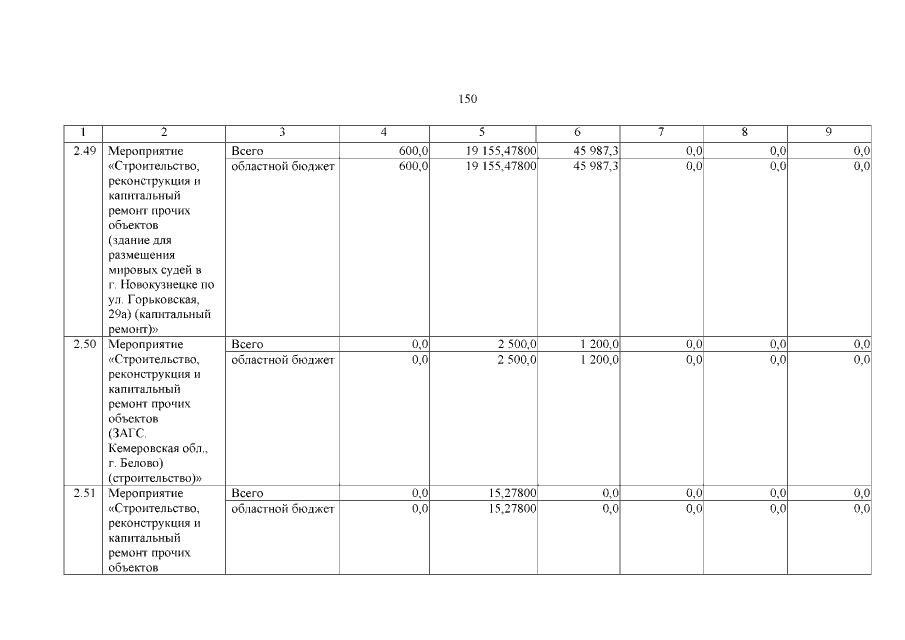 150

| 1 | 2 | 3 | 4 | 5 | 6 | 7 | 8 | 9 |
|---|---|---|---|---|---|---|---|---|
| 2.49 | Мероприятие «Строительство, реконструкция и капитальный ремонт прочих объектов (здание для размещения мировых судей в г. Новокузнецке по ул. Горьковская, 29а) (капитальный ремонт)» | Всего | 600,0 | 19 155,47800 | 45 987,3 | 0,0 | 0,0 | 0,0 |
| | | областной бюджет | 600,0 | 19 155,47800 | 45 987,3 | 0,0 | 0,0 | 0,0 |
| 2.50 | Мероприятие «Строительство, реконструкция и капитальный ремонт прочих объектов (ЗАГС. Кемеровская обл., г. Белово) (строительство)» | Всего | 0,0 | 2 500,0 | 1 200,0 | 0,0 | 0,0 | 0,0 |
| | | областной бюджет | 0,0 | 2 500,0 | 1 200,0 | 0,0 | 0,0 | 0,0 |
| 2.51 | Мероприятие «Строительство, реконструкция и капитальный ремонт прочих объектов | Всего | 0,0 | 15,27800 | 0,0 | 0,0 | 0,0 | 0,0 |
| | | областной бюджет | 0,0 | 15,27800 | 0,0 | 0,0 | 0,0 | 0,0 |